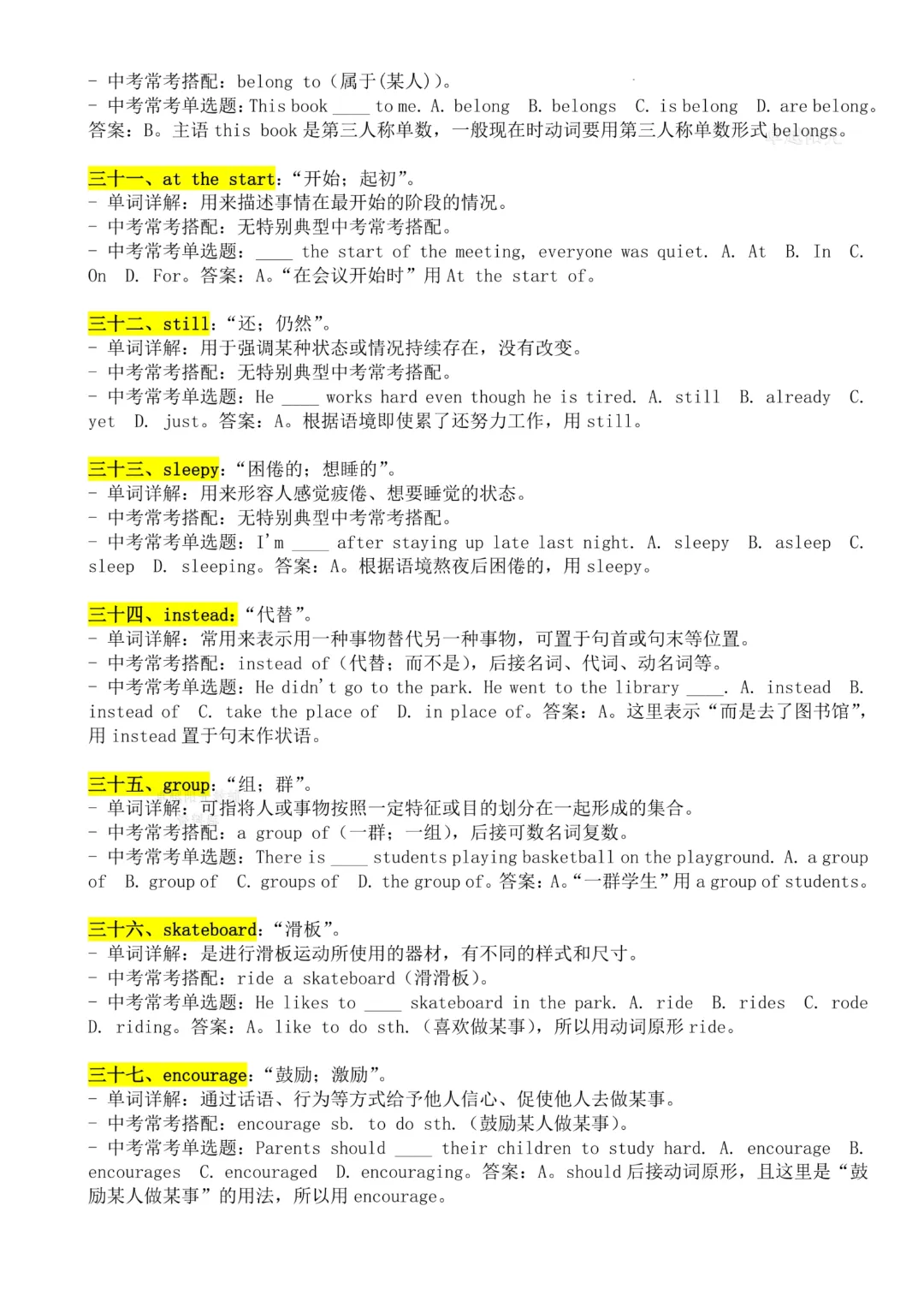 - 中考常考搭配：belong to（属于(某人)）。
- 中考常考单选题：This book ____ to me. A. belong B. belongs C. is belong D. are belong。答案：B。主语 this book 是第三人称单数，一般现在时动词要用第三人称单数形式 belongs。

三十一、at the start：“开始；起初”。
- 单词详解：用来描述事情在最开始的阶段的情况。
- 中考常考搭配：无特别典型中考常考搭配。
- 中考常考单选题：____ the start of the meeting, everyone was quiet. A. At B. In C. On D. For。答案：A。“在会议开始时”用 At the start of。

三十二、still：“还；仍然”。
- 单词详解：用于强调某种状态或情况持续存在，没有改变。
- 中考常考搭配：无特别典型中考常考搭配。
- 中考常考单选题：He ____ works hard even though he is tired. A. still B. already C. yet D. just。答案：A。根据语境即使累了还努力工作，用 still。

三十三、sleepy：“困倦的；想睡的”。
- 单词详解：用来形容人感觉疲倦、想要睡觉的状态。
- 中考常考搭配：无特别典型中考常考搭配。
- 中考常考单选题：I'm ____ after staying up late last night. A. sleepy B. asleep C. sleep D. sleeping。答案：A。根据语境熬夜后困倦的，用 sleepy。

三十四、instead：“代替”。
- 单词详解：常用来表示用一种事物替代另一种事物，可置于句首或句末等位置。
- 中考常考搭配：instead of（代替；而不是），后接名词、代词、动名词等。
- 中考常考单选题：He didn't go to the park. He went to the library ____. A. instead B. instead of C. take the place of D. in place of。答案：A。这里表示“而是去了图书馆”，用 instead 置于句末作状语。

三十五、group：“组；群”。
- 单词详解：可指将人或事物按照一定特征或目的划分在一起形成的集合。
- 中考常考搭配：a group of（一群；一组），后接可数名词复数。
- 中考常考单选题：There is ____ students playing basketball on the playground. A. a group of B. group of C. groups of D. the group of。答案：A。“一群学生”用 a group of students。

三十六、skateboard：“滑板”。
- 单词详解：是进行滑板运动所使用的器材，有不同的样式和尺寸。
- 中考常考搭配：ride a skateboard（滑滑板）。
- 中考常考单选题：He likes to ____ skateboard in the park. A. ride B. rides C. rode D. riding。答案：A。like to do sth.（喜欢做某事），所以用动词原形 ride。

三十七、encourage：“鼓励；激励”。
- 单词详解：通过话语、行为等方式给予他人信心、促使他人去做某事。
- 中考常考搭配：encourage sb. to do sth.（鼓励某人做某事）。
- 中考常考单选题：Parents should ____ their children to study hard. A. encourage B. encourages C. encouraged D. encouraging。答案：A。should 后接动词原形，且这里是“鼓励某人做某事”的用法，所以用 encourage。